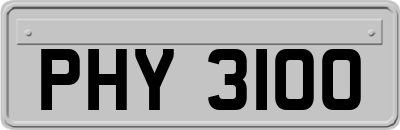 PHY 3100